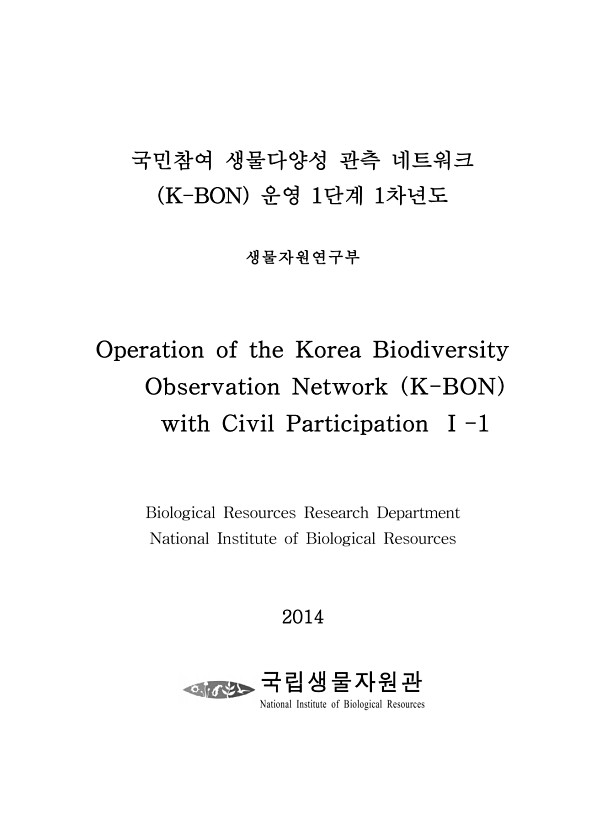 국민참여 생물다양성 관측 네트워크
(K-BON) 운영 1단계 1차년도

생물자원연구부

Operation of the Korea Biodiversity Observation Network (K-BON) with Civil Participation Ⅰ-1

Biological Resources Research Department
National Institute of Biological Resources

2014

국립생물자원관
National Institute of Biological Resources